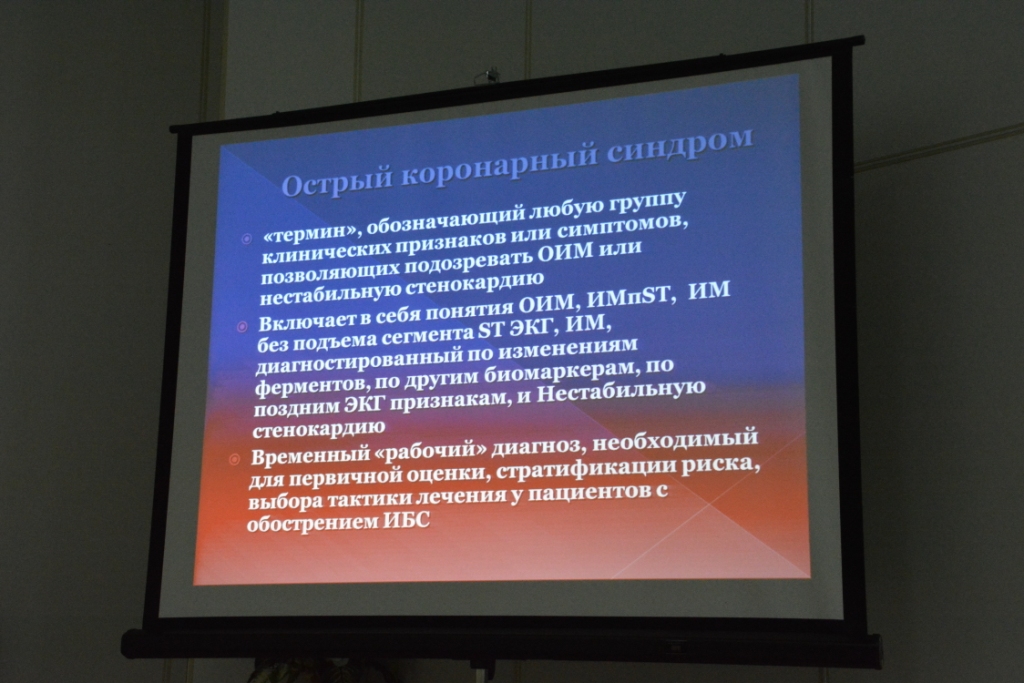 Острый коронарный синдром

• «термин», обозначающий любую группу клинических признаков или симптомов, позволяющих подозревать ОИМ или нестабильную стенокардию

• Включает в себя понятия ОИМ, ИМпST, ИМ без подъема сегмента ST ЭКГ, ИМ, диагностированный по изменениям ферментов, по другим биомаркерам, по поздним ЭКГ признакам, и Нестабильную стенокардию

• Временный «рабочий» диагноз, необходимый для первичной оценки, стратификации риска, выбора тактики лечения у пациентов с обострением ИБС